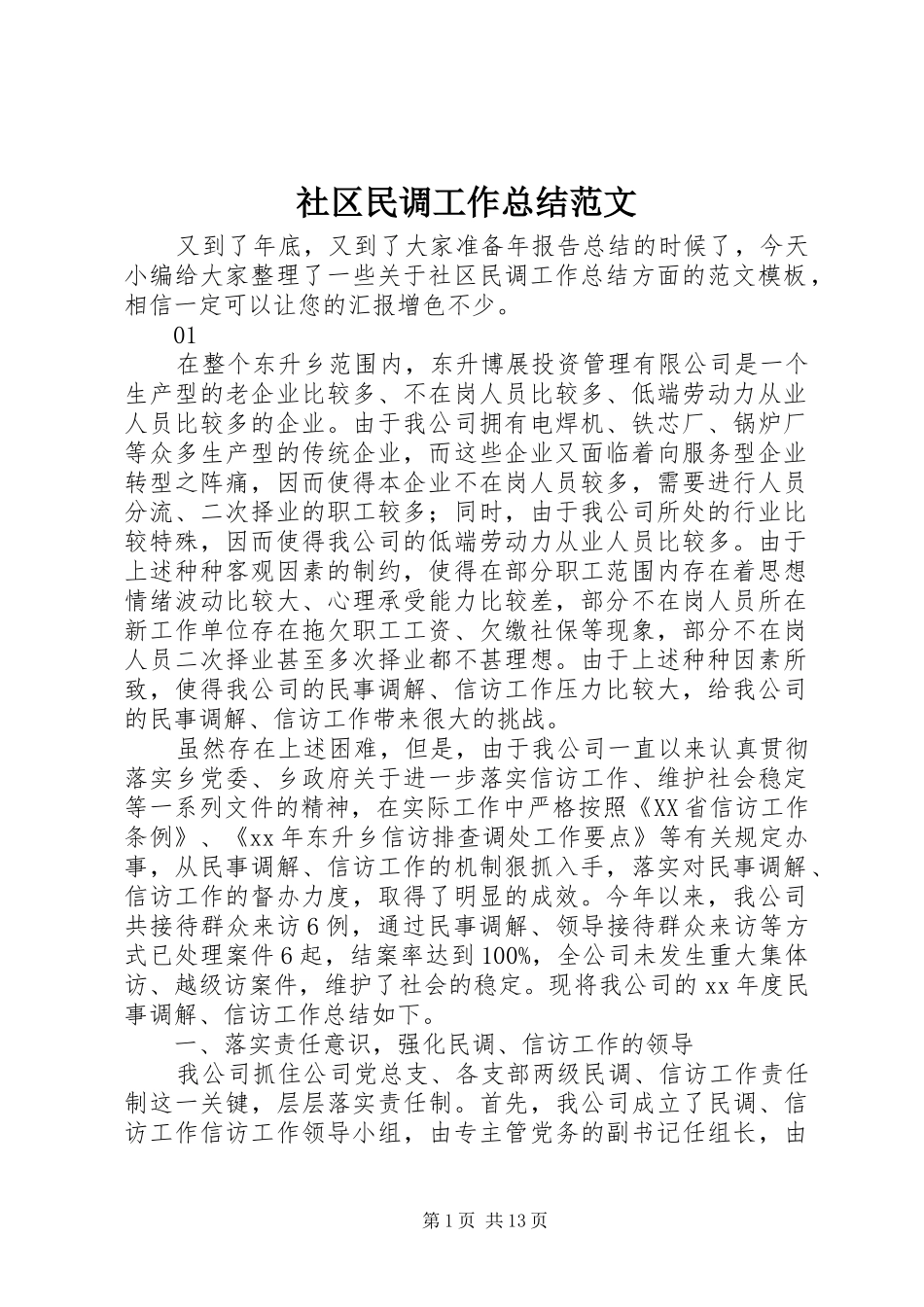 社区民调工作总结范文

又到了年底，又到了大家准备年报告总结的时候了，今天小编给大家整理了一些关于社区民调工作总结方面的范文模板，相信一定可以让您的汇报增色不少。

01

在整个东升乡范围内，东升博展投资管理有限公司是一个生产型的老企业比较多、不在岗人员比较多、低端劳动力从业人员比较多的企业。由于我公司拥有电焊机、铁芯厂、锅炉厂等众多生产型的传统企业，而这些企业又面临着向服务型企业转型之阵痛，因而使得本企业不在岗人员较多，需要进行人员分流、二次择业的职工较多；同时，由于我公司所处的行业比较特殊，因而使得我公司的低端劳动力从业人员比较多。由于上述种种客观因素的制约，使得在部分职工范围内存在着思想情绪波动比较大、心理承受能力比较差，部分不在岗人员所在新工作单位存在拖欠职工工资、欠缴社保等现象，部分不在岗人员二次择业甚至多次择业都不甚理想。由于上述种种因素所致，使得我公司的民事调解、信访工作压力比较大，给我公司的民事调解、信访工作带来很大的挑战。

虽然存在上述困难，但是，由于我公司一直以来认真贯彻落实乡党委、乡政府关于进一步落实信访工作、维护社会稳定等一系列文件的精神，在实际工作中严格按照《XX省信访工作条例》、《xx年东升乡信访排查调处工作要点》等有关规定办事，从民事调解、信访工作的机制狠抓入手，落实对民事调解、信访工作的督办力度，取得了明显的成效。今年以来，我公司共接待群众来访6例，通过民事调解、领导接待群众来访等方式已处理案件6起，结案率达到100%，全公司未发生重大集体访、越级访案件，维护了社会的稳定。现将我公司的xx年度民事调解、信访工作总结如下。

一、落实责任意识，强化民调、信访工作的领导

我公司抓住公司党总支、各支部两级民调、信访工作责任制这一关键，层层落实责任制。首先，我公司成立了民调、信访工作信访工作领导小组，由专主管党务的副书记任组长，由

第1页 共13页